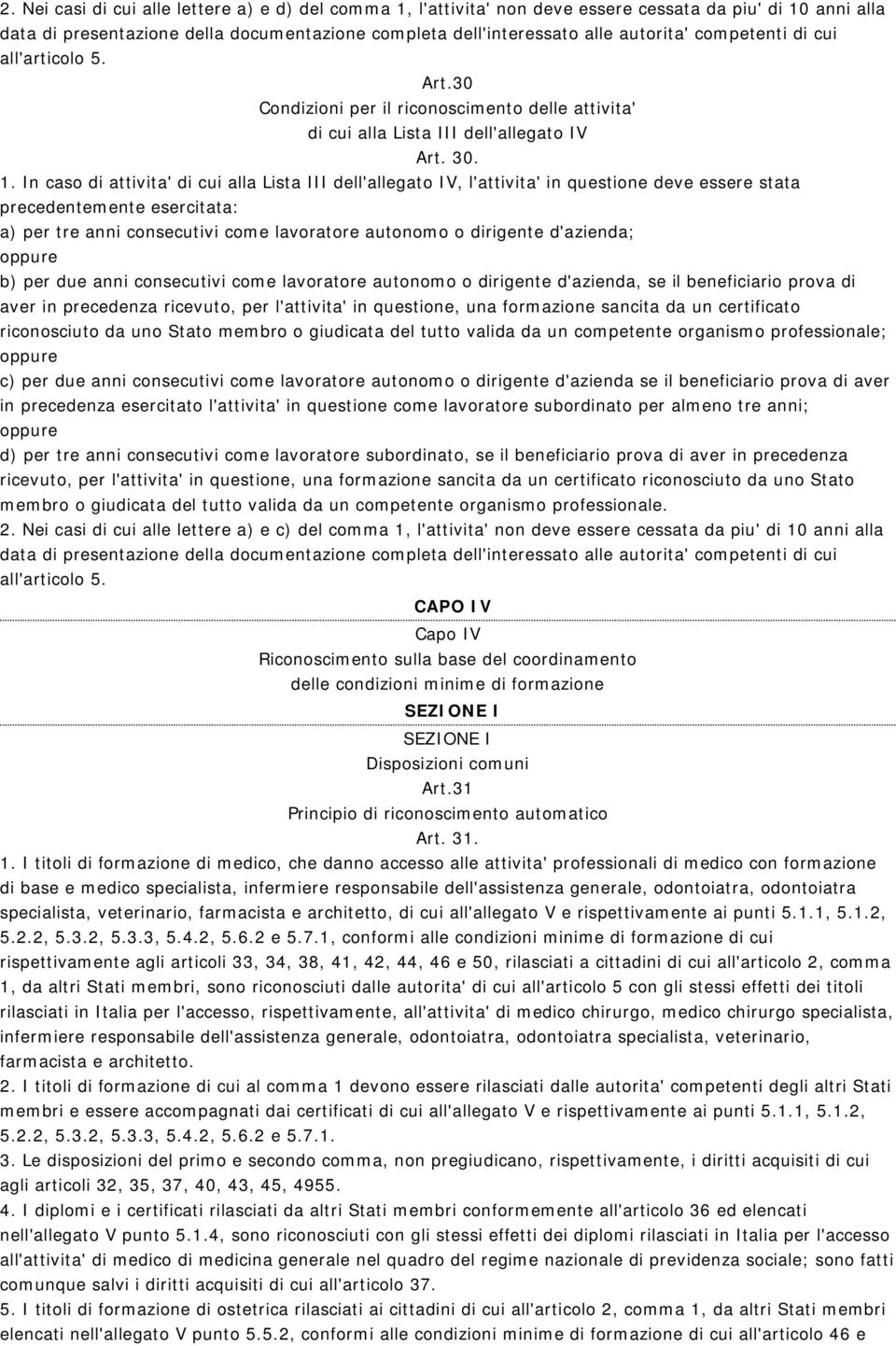 2. Nei casi di cui alle lettere a) e d) del comma 1, l'attivita' non deve essere cessata da piu' di 10 anni alla data di presentazione della documentazione completa dell'interessato alle autorita' competenti di cui all'articolo 5.

Art.30
Condizioni per il riconoscimento delle attivita' di cui alla Lista III dell'allegato IV
Art. 30.

1. In caso di attivita' di cui alla Lista III dell'allegato IV, l'attivita' in questione deve essere stata precedentemente esercitata:
a) per tre anni consecutivi come lavoratore autonomo o dirigente d'azienda;
oppure
b) per due anni consecutivi come lavoratore autonomo o dirigente d'azienda, se il beneficiario prova di aver in precedenza ricevuto, per l'attivita' in questione, una formazione sancita da un certificato riconosciuto da uno Stato membro o giudicata del tutto valida da un competente organismo professionale;
oppure
c) per due anni consecutivi come lavoratore autonomo o dirigente d'azienda se il beneficiario prova di aver in precedenza esercitato l'attivita' in questione come lavoratore subordinato per almeno tre anni;
oppure
d) per tre anni consecutivi come lavoratore subordinato, se il beneficiario prova di aver in precedenza ricevuto, per l'attivita' in questione, una formazione sancita da un certificato riconosciuto da uno Stato membro o giudicata del tutto valida da un competente organismo professionale.
2. Nei casi di cui alle lettere a) e c) del comma 1, l'attivita' non deve essere cessata da piu' di 10 anni alla data di presentazione della documentazione completa dell'interessato alle autorita' competenti di cui all'articolo 5.

CAPO IV
Capo IV
Riconoscimento sulla base del coordinamento delle condizioni minime di formazione
SEZIONE I
SEZIONE I
Disposizioni comuni
Art.31
Principio di riconoscimento automatico
Art. 31.

1. I titoli di formazione di medico, che danno accesso alle attivita' professionali di medico con formazione di base e medico specialista, infermiere responsabile dell'assistenza generale, odontoiatra, odontoiatra specialista, veterinario, farmacista e architetto, di cui all'allegato V e rispettivamente ai punti 5.1.1, 5.1.2, 5.2.2, 5.3.2, 5.3.3, 5.4.2, 5.6.2 e 5.7.1, conformi alle condizioni minime di formazione di cui rispettivamente agli articoli 33, 34, 38, 41, 42, 44, 46 e 50, rilasciati a cittadini di cui all'articolo 2, comma 1, da altri Stati membri, sono riconosciuti dalle autorita' di cui all'articolo 5 con gli stessi effetti dei titoli rilasciati in Italia per l'accesso, rispettivamente, all'attivita' di medico chirurgo, medico chirurgo specialista, infermiere responsabile dell'assistenza generale, odontoiatra, odontoiatra specialista, veterinario, farmacista e architetto.
2. I titoli di formazione di cui al comma 1 devono essere rilasciati dalle autorita' competenti degli altri Stati membri e essere accompagnati dai certificati di cui all'allegato V e rispettivamente ai punti 5.1.1, 5.1.2, 5.2.2, 5.3.2, 5.3.3, 5.4.2, 5.6.2 e 5.7.1.
3. Le disposizioni del primo e secondo comma, non pregiudicano, rispettivamente, i diritti acquisiti di cui agli articoli 32, 35, 37, 40, 43, 45, 4955.
4. I diplomi e i certificati rilasciati da altri Stati membri conformemente all'articolo 36 ed elencati nell'allegato V punto 5.1.4, sono riconosciuti con gli stessi effetti dei diplomi rilasciati in Italia per l'accesso all'attivita' di medico di medicina generale nel quadro del regime nazionale di previdenza sociale; sono fatti comunque salvi i diritti acquisiti di cui all'articolo 37.
5. I titoli di formazione di ostetrica rilasciati ai cittadini di cui all'articolo 2, comma 1, da altri Stati membri elencati nell'allegato V punto 5.5.2, conformi alle condizioni minime di formazione di cui all'articolo 46 e